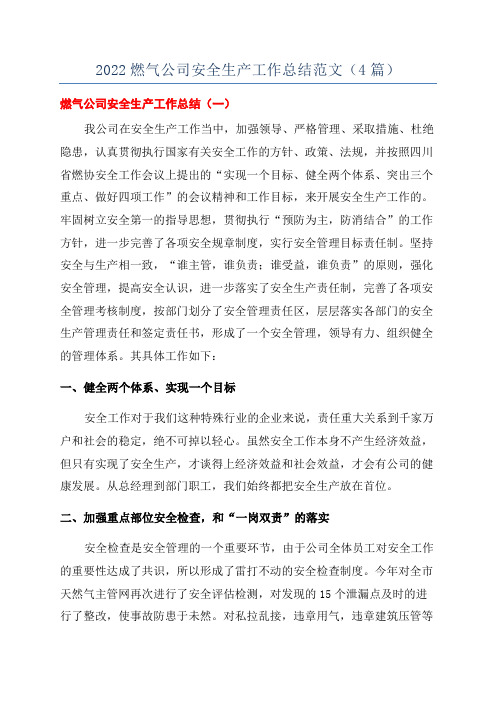 2022 燃气公司安全生产工作总结范文（4 篇）

燃气公司安全生产工作总结（一）

我公司在安全生产工作当中，加强领导、严格管理、采取措施、杜绝隐患，认真贯彻执行国家有关安全工作的方针、政策、法规，并按照四川省燃协安全工作会议上提出的“实现一个目标、健全两个体系、突出三个重点、做好四项工作”的会议精神和工作目标，来开展安全生产工作的。牢固树立安全第一的指导思想，贯彻执行“预防为主，防消结合”的工作方针，进一步完善了各项安全规章制度，实行安全管理目标责任制。坚持安全与生产相一致，“谁主管，谁负责；谁受益，谁负责”的原则，强化安全管理，提高安全认识，进一步落实了安全生产责任制，完善了各项安全管理考核制度，按部门划分了安全管理责任区，层层落实各部门的安全生产管理责任和签定责任书，形成了一个安全管理，领导有力、组织健全的管理体系。其具体工作如下：

一、健全两个体系、实现一个目标

安全工作对于我们这种特殊行业的企业来说，责任重大关系到千家万户和社会的稳定，绝不可掉以轻心。虽然安全工作本身不产生经济效益，但只有实现了安全生产，才谈得上经济效益和社会效益，才会有公司的健康发展。从总经理到部门职工，我们始终都把安全生产放在首位。

二、加强重点部位安全检查，和“一岗双责”的落实

安全检查是安全管理的一个重要环节，由于公司全体员工对安全工作的重要性达成了共识，所以形成了雷打不动的安全检查制度。今年对全市天然气主管网再次进行了安全评估检测，对发现的 15 个泄漏点及时的进行了整改，使事故防患于未然。对私拉乱接，违章用气，违章建筑压管等